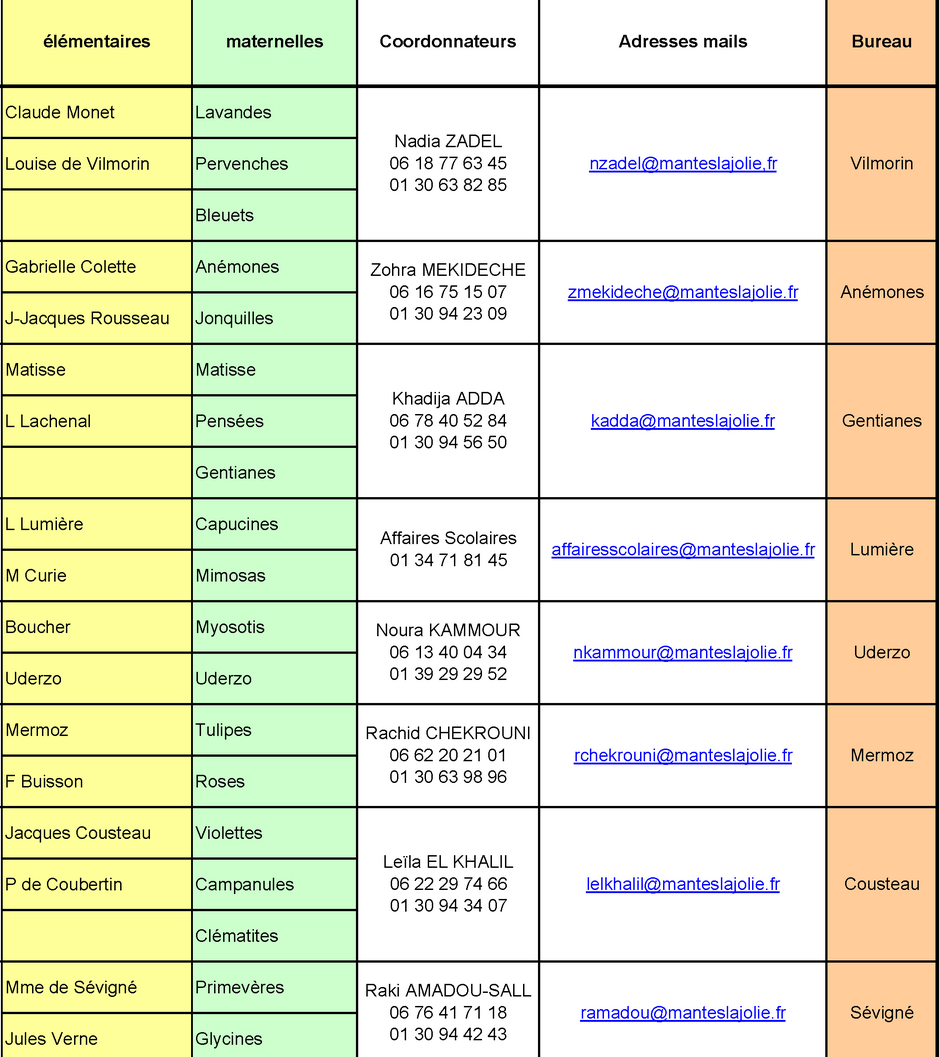 | élémentaires | maternelles | Coordonnateurs | Adresses mails | Bureau |
|---|---|---|---|---|
| Claude Monet | Lavandes | Nadia ZADEL 06 18 77 63 45 01 30 63 82 85 | nzadel@manteslajolie,fr | Vilmorin |
| Louise de Vilmorin | Pervenches | | | |
| | Bleuets | | | |
| Gabrielle Colette | Anémones | Zohra MEKIDECHE 06 16 75 15 07 01 30 94 23 09 | zmekideche@manteslajolie.fr | Anémones |
| J-Jacques Rousseau | Jonquilles | | | |
| Matisse | Matisse | Khadija ADDA 06 78 40 52 84 01 30 94 56 50 | kadda@manteslajolie.fr | Gentianes |
| L Lachenal | Pensées | | | |
| | Gentianes | | | |
| L Lumière | Capucines | Affaires Scolaires 01 34 71 81 45 | affairesscolaires@manteslajolie.fr | Lumière |
| M Curie | Mimosas | | | |
| Boucher | Myosotis | Noura KAMMOUR 06 13 40 04 34 01 39 29 29 52 | nkammour@manteslajolie.fr | Uderzo |
| Uderzo | Uderzo | | | |
| Mermoz | Tulipes | Rachid CHEKROUNI 06 62 20 21 01 01 30 63 98 96 | rchekrouni@manteslajolie.fr | Mermoz |
| F Buisson | Roses | | | |
| Jacques Cousteau | Violettes | Leïla EL KHALIL 06 22 29 74 66 01 30 94 34 07 | lelkhalil@manteslajolie.fr | Cousteau |
| P de Coubertin | Campanules | | | |
| | Clématites | | | |
| Mme de Sévigné | Primevères | Raki AMADOU-SALL 06 76 41 71 18 01 30 94 42 43 | ramadou@manteslajolie.fr | Sévigné |
| Jules Verne | Glycines | | | |